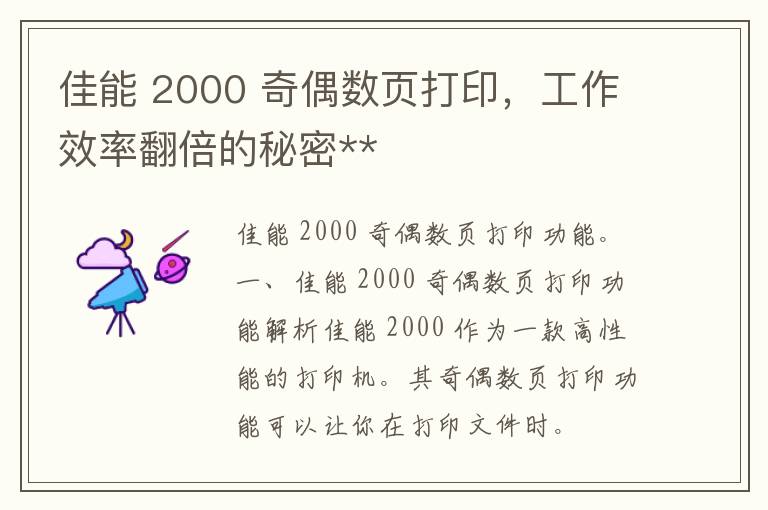 佳能 2000 奇偶数页打印，工作效率翻倍的秘密**

佳能 2000 奇偶数页打印功能。一、佳能 2000 奇偶数页打印功能解析佳能 2000 作为一款高性能的打印机。其奇偶数页打印功能可以让你在打印文件时。